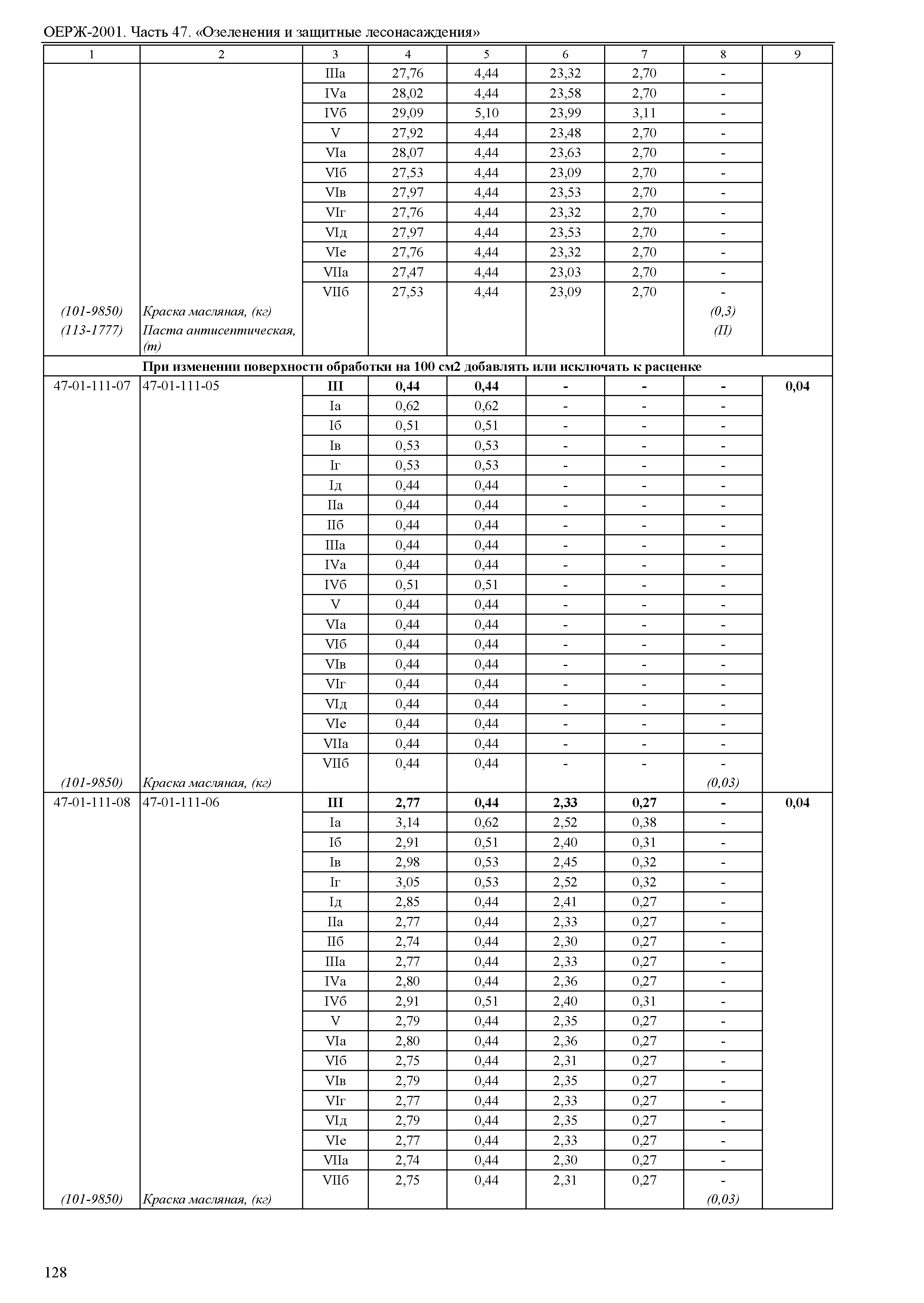 ОЕРЖ-2001. Часть 47. «Озеленения и защитные лесонасаждения»

| 1 | 2 | 3 | 4 | 5 | 6 | 7 | 8 | 9 |
|---|---|---|---|---|---|---|---|---|
| | | IIIа | 27,76 | 4,44 | 23,32 | 2,70 | - | |
| | | IVа | 28,02 | 4,44 | 23,58 | 2,70 | - | |
| | | IVб | 29,09 | 5,10 | 23,99 | 3,11 | - | |
| | | V | 27,92 | 4,44 | 23,48 | 2,70 | - | |
| | | VIа | 28,07 | 4,44 | 23,63 | 2,70 | - | |
| | | VIб | 27,53 | 4,44 | 23,09 | 2,70 | - | |
| | | VIв | 27,97 | 4,44 | 23,53 | 2,70 | - | |
| | | VIг | 27,76 | 4,44 | 23,32 | 2,70 | - | |
| | | VIд | 27,97 | 4,44 | 23,53 | 2,70 | - | |
| | | VIе | 27,76 | 4,44 | 23,32 | 2,70 | - | |
| | | VIIа | 27,47 | 4,44 | 23,03 | 2,70 | - | |
| | | VIIб | 27,53 | 4,44 | 23,09 | 2,70 | - | |
| (101-9850) | Краска масляная, (кг) | | | | | | (0,3) | |
| (113-1777) | Паста антисептическая, (т) | | | | | | (П) | |
| При изменении поверхности обработки на 100 см2 добавлять или исключать к расценке | | | | | | | | |
| 47-01-111-07 | 47-01-111-05 | III | 0,44 | 0,44 | - | - | - | 0,04 |
| | | Iа | 0,62 | 0,62 | - | - | - | |
| | | Iб | 0,51 | 0,51 | - | - | - | |
| | | Iв | 0,53 | 0,53 | - | - | - | |
| | | Iг | 0,53 | 0,53 | - | - | - | |
| | | Iд | 0,44 | 0,44 | - | - | - | |
| | | IIа | 0,44 | 0,44 | - | - | - | |
| | | IIб | 0,44 | 0,44 | - | - | - | |
| | | IIIа | 0,44 | 0,44 | - | - | - | |
| | | IVа | 0,44 | 0,44 | - | - | - | |
| | | IVб | 0,51 | 0,51 | - | - | - | |
| | | V | 0,44 | 0,44 | - | - | - | |
| | | VIа | 0,44 | 0,44 | - | - | - | |
| | | VIб | 0,44 | 0,44 | - | - | - | |
| | | VIв | 0,44 | 0,44 | - | - | - | |
| | | VIг | 0,44 | 0,44 | - | - | - | |
| | | VIд | 0,44 | 0,44 | - | - | - | |
| | | VIе | 0,44 | 0,44 | - | - | - | |
| | | VIIа | 0,44 | 0,44 | - | - | - | |
| | | VIIб | 0,44 | 0,44 | - | - | - | |
| (101-9850) | Краска масляная, (кг) | | | | | | (0,03) | |
| 47-01-111-08 | 47-01-111-06 | III | 2,77 | 0,44 | 2,33 | 0,27 | - | 0,04 |
| | | Iа | 3,14 | 0,62 | 2,52 | 0,38 | - | |
| | | Iб | 2,91 | 0,51 | 2,40 | 0,31 | - | |
| | | Iв | 2,98 | 0,53 | 2,45 | 0,32 | - | |
| | | Iг | 3,05 | 0,53 | 2,52 | 0,32 | - | |
| | | Iд | 2,85 | 0,44 | 2,41 | 0,27 | - | |
| | | IIа | 2,77 | 0,44 | 2,33 | 0,27 | - | |
| | | IIб | 2,74 | 0,44 | 2,30 | 0,27 | - | |
| | | IIIа | 2,77 | 0,44 | 2,33 | 0,27 | - | |
| | | IVа | 2,80 | 0,44 | 2,36 | 0,27 | - | |
| | | IVб | 2,91 | 0,51 | 2,40 | 0,31 | - | |
| | | V | 2,79 | 0,44 | 2,35 | 0,27 | - | |
| | | VIа | 2,80 | 0,44 | 2,36 | 0,27 | - | |
| | | VIб | 2,75 | 0,44 | 2,31 | 0,27 | - | |
| | | VIв | 2,79 | 0,44 | 2,35 | 0,27 | - | |
| | | VIг | 2,77 | 0,44 | 2,33 | 0,27 | - | |
| | | VIд | 2,79 | 0,44 | 2,35 | 0,27 | - | |
| | | VIе | 2,77 | 0,44 | 2,33 | 0,27 | - | |
| | | VIIа | 2,74 | 0,44 | 2,30 | 0,27 | - | |
| | | VIIб | 2,75 | 0,44 | 2,31 | 0,27 | - | |
| (101-9850) | Краска масляная, (кг) | | | | | | (0,03) | |

128